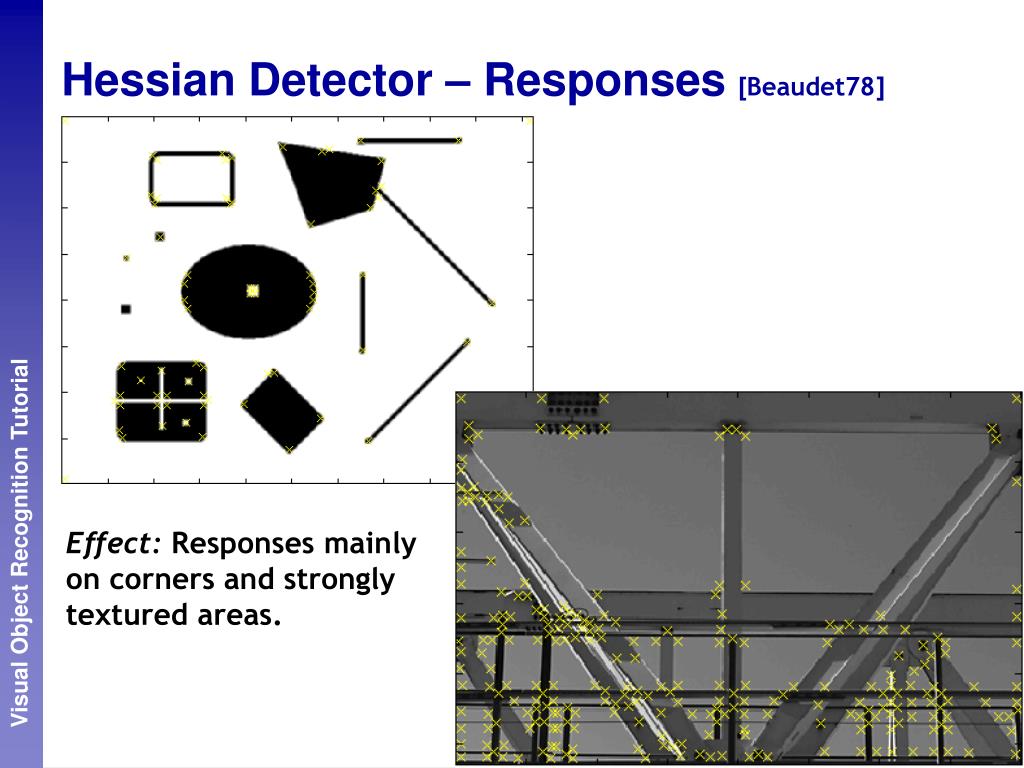 Hessian Detector – Responses [Beaudet78]

Effect: Responses mainly on corners and strongly textured areas.

Visual Object Recognition Tutorial